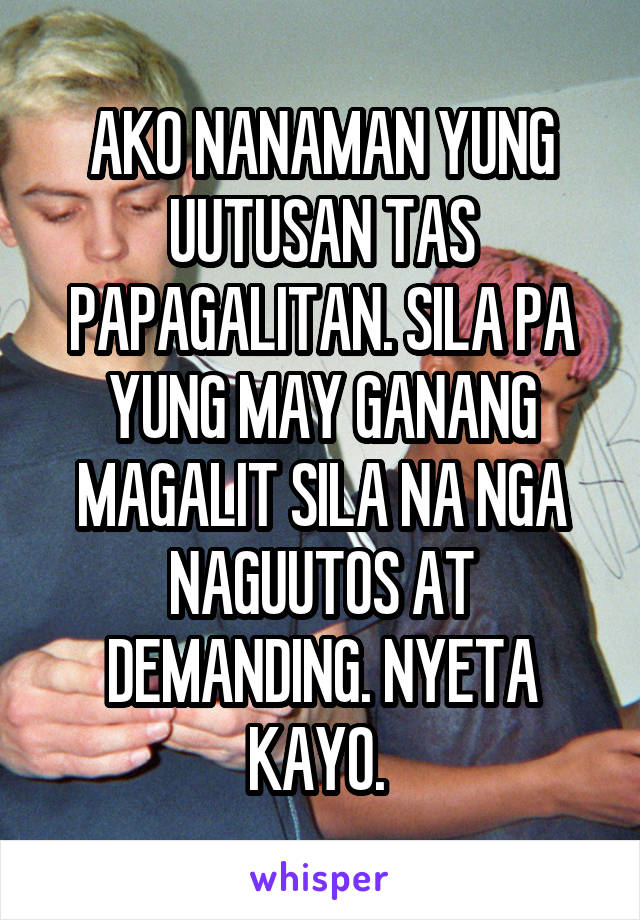 AKO NANAMAN YUNG UUTUSAN TAS PAPAGALITAN. SILA PA YUNG MAY GANANG MAGALIT SILA NA NGA NAGUUTOS AT DEMANDING. NYETA KAYO.

whisper